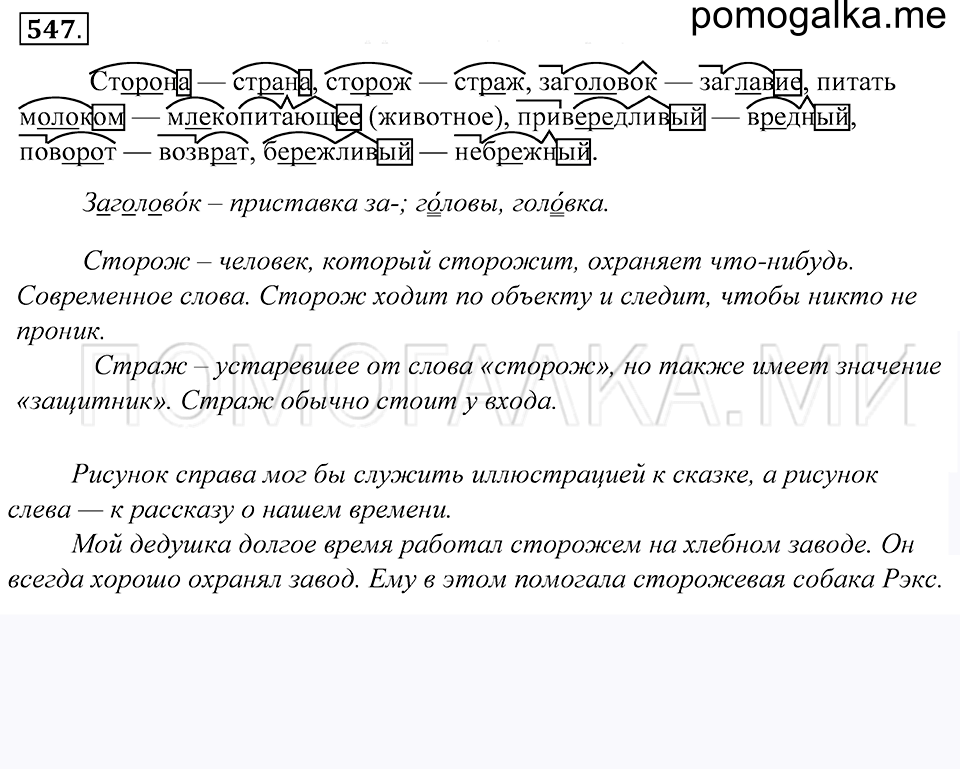 547.

pomogalka.me

Сторона — страна, сторож — страж, заголовок — заглавие, питать молоком — млекопитающее (животное), привередливый — вредный, поворот — возврат, бережливый — небрежный.

Заголово́к – приставка за-; го́ловы, голо́вка.

Сторож – человек, который сторожит, охраняет что-нибудь. Современное слова. Сторож ходит по объекту и следит, чтобы никто не проник.

Страж – устаревшее от слова «сторож», но также имеет значение «защитник». Страж обычно стоит у входа.

ПОМОГАЛКА.МИ

Рисунок справа мог бы служить иллюстрацией к сказке, а рисунок слева — к рассказу о нашем времени.

Мой дедушка долгое время работал сторожем на хлебном заводе. Он всегда хорошо охранял завод. Ему в этом помогала сторожевая собака Рэкс.